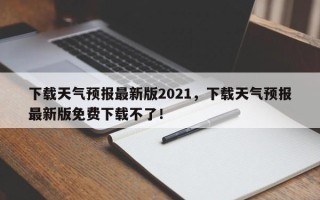 下载天气预报最新版2021，下载天气预报最新版免费下载不了！